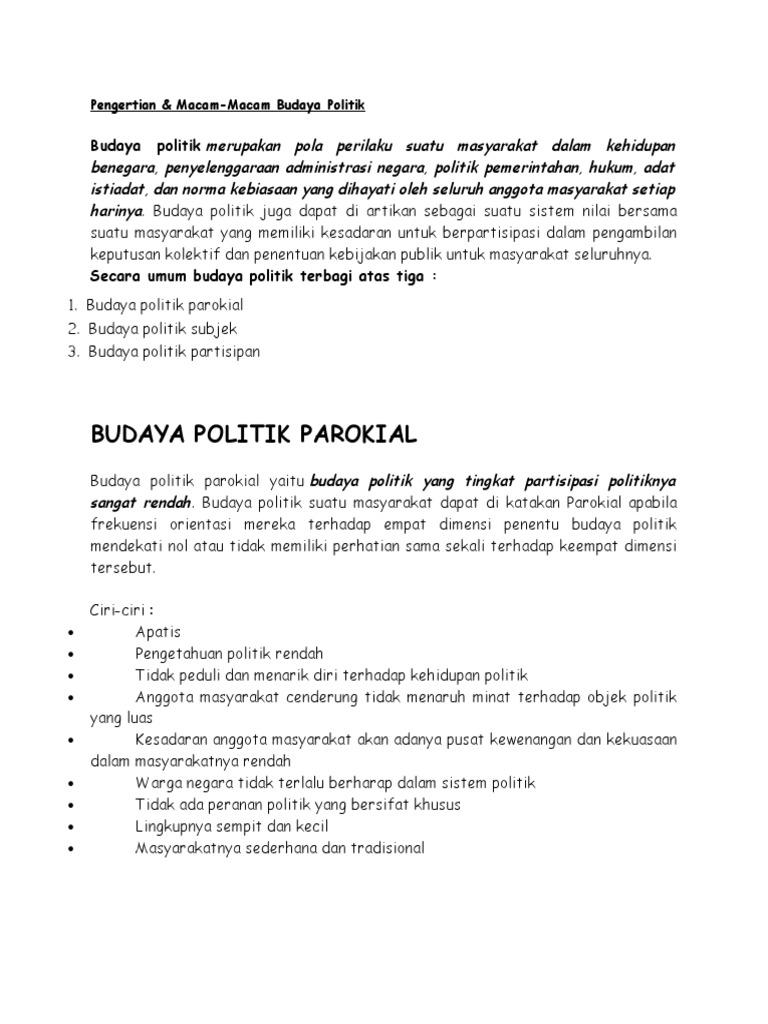 Pengertian & Macam-Macam Budaya Politik

Budaya politik merupakan pola perilaku suatu masyarakat dalam kehidupan benegara, penyelenggaraan administrasi negara, politik pemerintahan, hukum, adat istiadat, dan norma kebiasaan yang dihayati oleh seluruh anggota masyarakat setiap harinya. Budaya politik juga dapat di artikan sebagai suatu sistem nilai bersama suatu masyarakat yang memiliki kesadaran untuk berpartisipasi dalam pengambilan keputusan kolektif dan penentuan kebijakan publik untuk masyarakat seluruhnya.
Secara umum budaya politik terbagi atas tiga :

1. Budaya politik parokial
2. Budaya politik subjek
3. Budaya politik partisipan

BUDAYA POLITIK PAROKIAL

Budaya politik parokial yaitu budaya politik yang tingkat partisipasi politiknya sangat rendah. Budaya politik suatu masyarakat dapat di katakan Parokial apabila frekuensi orientasi mereka terhadap empat dimensi penentu budaya politik mendekati nol atau tidak memiliki perhatian sama sekali terhadap keempat dimensi tersebut.

Ciri-ciri :
• Apatis
• Pengetahuan politik rendah
• Tidak peduli dan menarik diri terhadap kehidupan politik
• Anggota masyarakat cenderung tidak menaruh minat terhadap objek politik yang luas
• Kesadaran anggota masyarakat akan adanya pusat kewenangan dan kekuasaan dalam masyarakatnya rendah
• Warga negara tidak terlalu berharap dalam sistem politik
• Tidak ada peranan politik yang bersifat khusus
• Lingkupnya sempit dan kecil
• Masyarakatnya sederhana dan tradisional